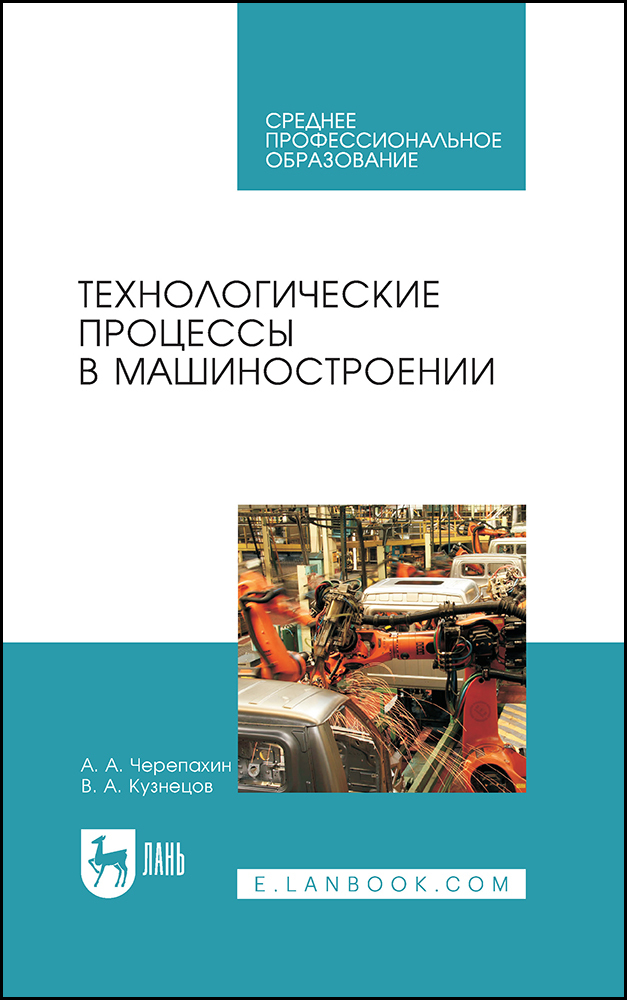 СРЕДНЕЕ ПРОФЕССИОНАЛЬНОЕ ОБРАЗОВАНИЕ

ТЕХНОЛОГИЧЕСКИЕ ПРОЦЕССЫ В МАШИНОСТРОЕНИИ

А. А. Черепахин
В. А. Кузнецов

ЛАНЬ

E.LANBOOK.COM